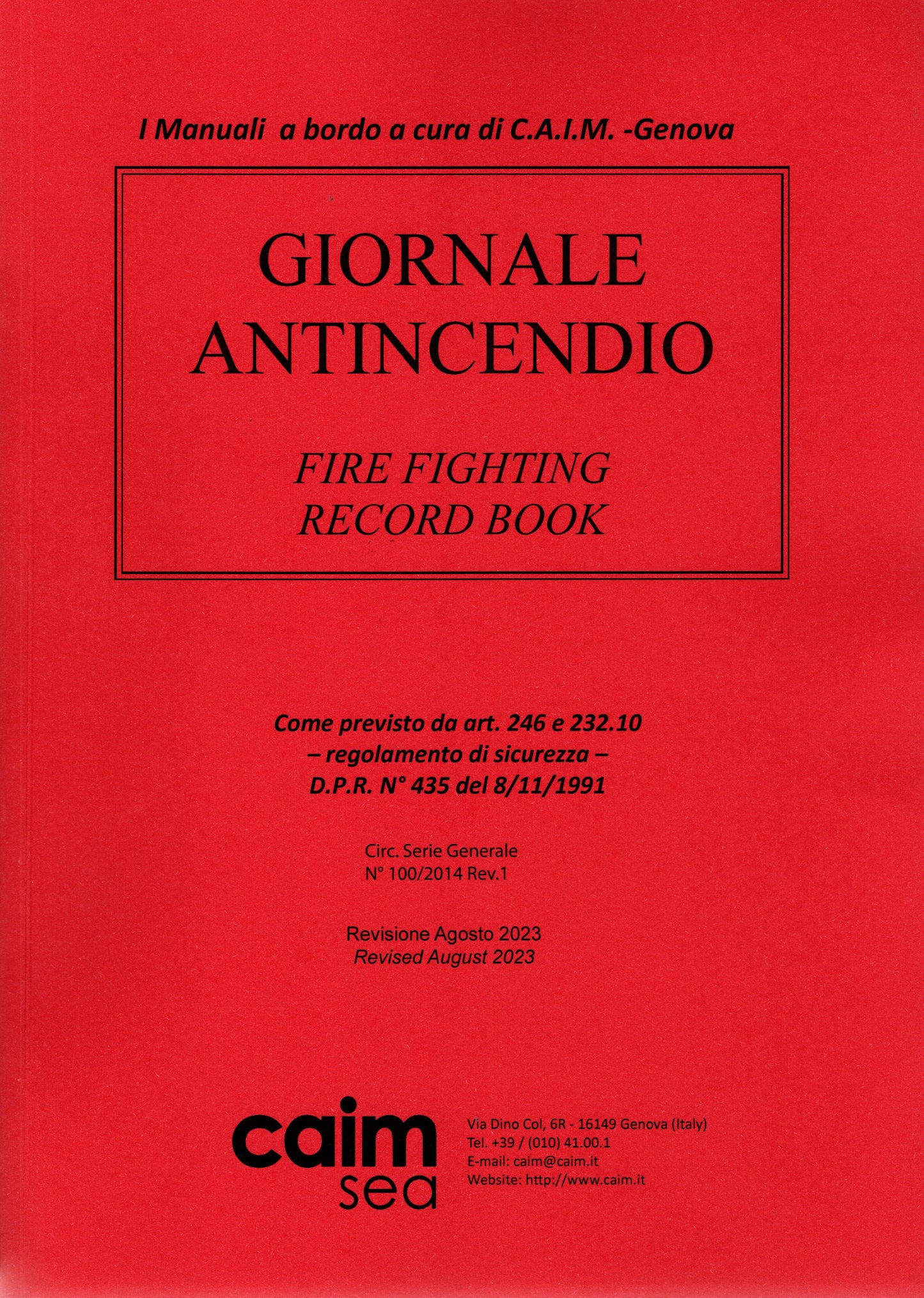 I Manuali a bordo a cura di C.A.I.M. -Genova

GIORNALE ANTINCENDIO

FIRE FIGHTING RECORD BOOK

Come previsto da art. 246 e 232.10
– regolamento di sicurezza –
D.P.R. N° 435 del 8/11/1991

Circ. Serie Generale
N° 100/2014 Rev.1

Revisione Agosto 2023
Revised August 2023

caim
sea

Via Dino Col, 6R - 16149 Genova (Italy)
Tel. +39 / (010) 41.00.1
E-mail: caim@caim.it
Website: http://www.caim.it